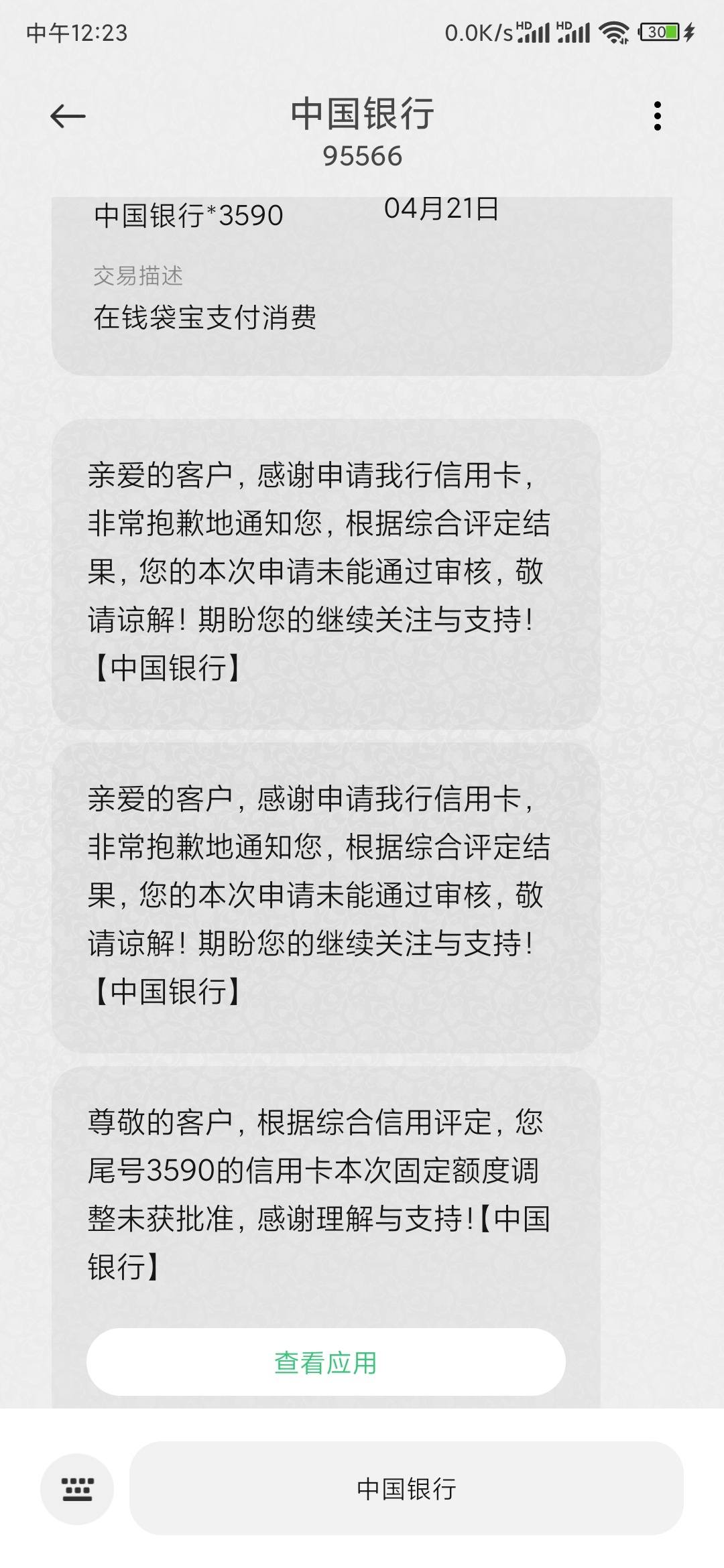 中午12:23 0.0K/s HD HD 30

中国银行
95566

中国银行*3590 04月21日

交易描述
在钱袋宝支付消费

亲爱的客户，感谢申请我行信用卡，非常抱歉地通知您，根据综合评定结果，您的本次申请未能通过审核，敬请谅解！期盼您的继续关注与支持！【中国银行】

亲爱的客户，感谢申请我行信用卡，非常抱歉地通知您，根据综合评定结果，您的本次申请未能通过审核，敬请谅解！期盼您的继续关注与支持！【中国银行】

尊敬的客户，根据综合信用评定，您尾号3590的信用卡本次固定额度调整未获批准，感谢理解与支持！【中国银行】

查看应用

中国银行